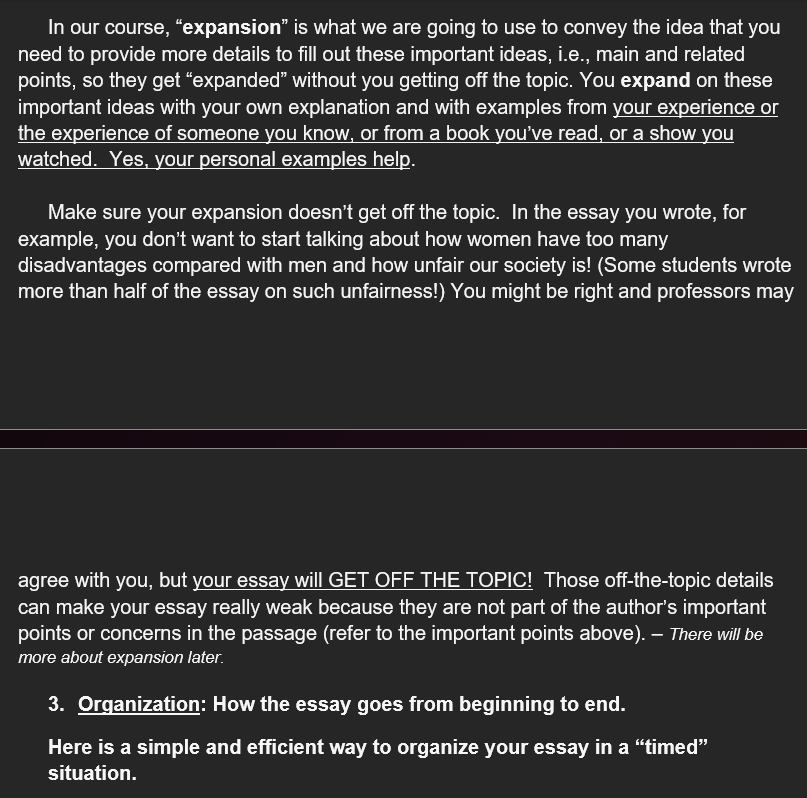 In our course, “expansion” is what we are going to use to convey the idea that you need to provide more details to fill out these important ideas, i.e., main and related points, so they get “expanded” without you getting off the topic. You expand on these important ideas with your own explanation and with examples from your experience or the experience of someone you know, or from a book you’ve read, or a show you watched. Yes, your personal examples help.

Make sure your expansion doesn’t get off the topic. In the essay you wrote, for example, you don’t want to start talking about how women have too many disadvantages compared with men and how unfair our society is! (Some students wrote more than half of the essay on such unfairness!) You might be right and professors may

agree with you, but your essay will GET OFF THE TOPIC! Those off-the-topic details can make your essay really weak because they are not part of the author’s important points or concerns in the passage (refer to the important points above). – There will be more about expansion later.

3. Organization: How the essay goes from beginning to end.

Here is a simple and efficient way to organize your essay in a “timed” situation.